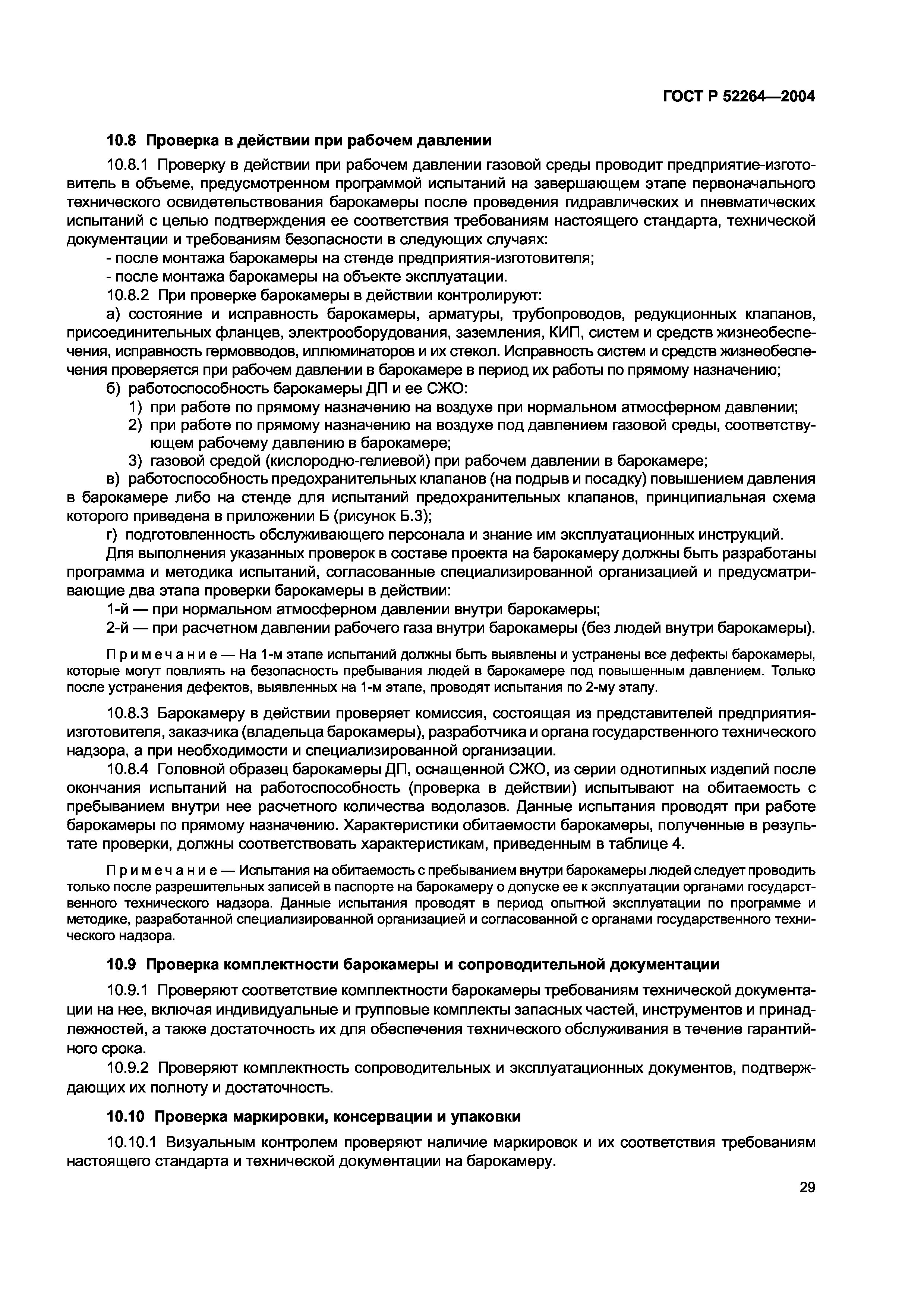 ГОСТ Р 52264—2004

10.8 Проверка в действии при рабочем давлении

10.8.1 Проверку в действии при рабочем давлении газовой среды проводит предприятие-изготовитель в объеме, предусмотренном программой испытаний на завершающем этапе первоначального технического освидетельствования барокамеры после проведения гидравлических и пневматических испытаний с целью подтверждения ее соответствия требованиям настоящего стандарта, технической документации и требованиям безопасности в следующих случаях:
- после монтажа барокамеры на стенде предприятия-изготовителя;
- после монтажа барокамеры на объекте эксплуатации.

10.8.2 При проверке барокамеры в действии контролируют:
а) состояние и исправность барокамеры, арматуры, трубопроводов, редукционных клапанов, присоединительных фланцев, электрооборудования, заземления, КИП, систем и средств жизнеобеспечения, исправность гермовводов, иллюминаторов и их стекол. Исправность систем и средств жизнеобеспечения проверяется при рабочем давлении в барокамере в период их работы по прямому назначению;
б) работоспособность барокамеры ДП и ее СЖО:
1) при работе по прямому назначению на воздухе при нормальном атмосферном давлении;
2) при работе по прямому назначению на воздухе под давлением газовой среды, соответствующем рабочему давлению в барокамере;
3) газовой средой (кислородно-гелиевой) при рабочем давлении в барокамере;
в) работоспособность предохранительных клапанов (на подрыв и посадку) повышением давления в барокамере либо на стенде для испытаний предохранительных клапанов, принципиальная схема которого приведена в приложении Б (рисунок Б.3);
г) подготовленность обслуживающего персонала и знание им эксплуатационных инструкций.

Для выполнения указанных проверок в составе проекта на барокамеру должны быть разработаны программа и методика испытаний, согласованные специализированной организацией и предусматривающие два этапа проверки барокамеры в действии:
1-й — при нормальном атмосферном давлении внутри барокамеры;
2-й — при расчетном давлении рабочего газа внутри барокамеры (без людей внутри барокамеры).

Примечание — На 1-м этапе испытаний должны быть выявлены и устранены все дефекты барокамеры, которые могут повлиять на безопасность пребывания людей в барокамере под повышенным давлением. Только после устранения дефектов, выявленных на 1-м этапе, проводят испытания по 2-му этапу.

10.8.3 Барокамеру в действии проверяет комиссия, состоящая из представителей предприятия-изготовителя, заказчика (владельца барокамеры), разработчика и органа государственного технического надзора, а при необходимости и специализированной организации.

10.8.4 Головной образец барокамеры ДП, оснащенной СЖО, из серии однотипных изделий после окончания испытаний на работоспособность (проверка в действии) испытывают на обитаемость с пребыванием внутри нее расчетного количества водолазов. Данные испытания проводят при работе барокамеры по прямому назначению. Характеристики обитаемости барокамеры, полученные в результате проверки, должны соответствовать характеристикам, приведенным в таблице 4.

Примечание — Испытания на обитаемость с пребыванием внутри барокамеры людей следует проводить только после разрешительных записей в паспорте на барокамеру о допуске ее к эксплуатации органами государственного технического надзора. Данные испытания проводят в период опытной эксплуатации по программе и методике, разработанной специализированной организацией и согласованной с органами государственного технического надзора.

10.9 Проверка комплектности барокамеры и сопроводительной документации

10.9.1 Проверяют соответствие комплектности барокамеры требованиям технической документации на нее, включая индивидуальные и групповые комплекты запасных частей, инструментов и принадлежностей, а также достаточность их для обеспечения технического обслуживания в течение гарантийного срока.

10.9.2 Проверяют комплектность сопроводительных и эксплуатационных документов, подтверждающих их полноту и достаточность.

10.10 Проверка маркировки, консервации и упаковки

10.10.1 Визуальным контролем проверяют наличие маркировок и их соответствия требованиям настоящего стандарта и технической документации на барокамеру.

29